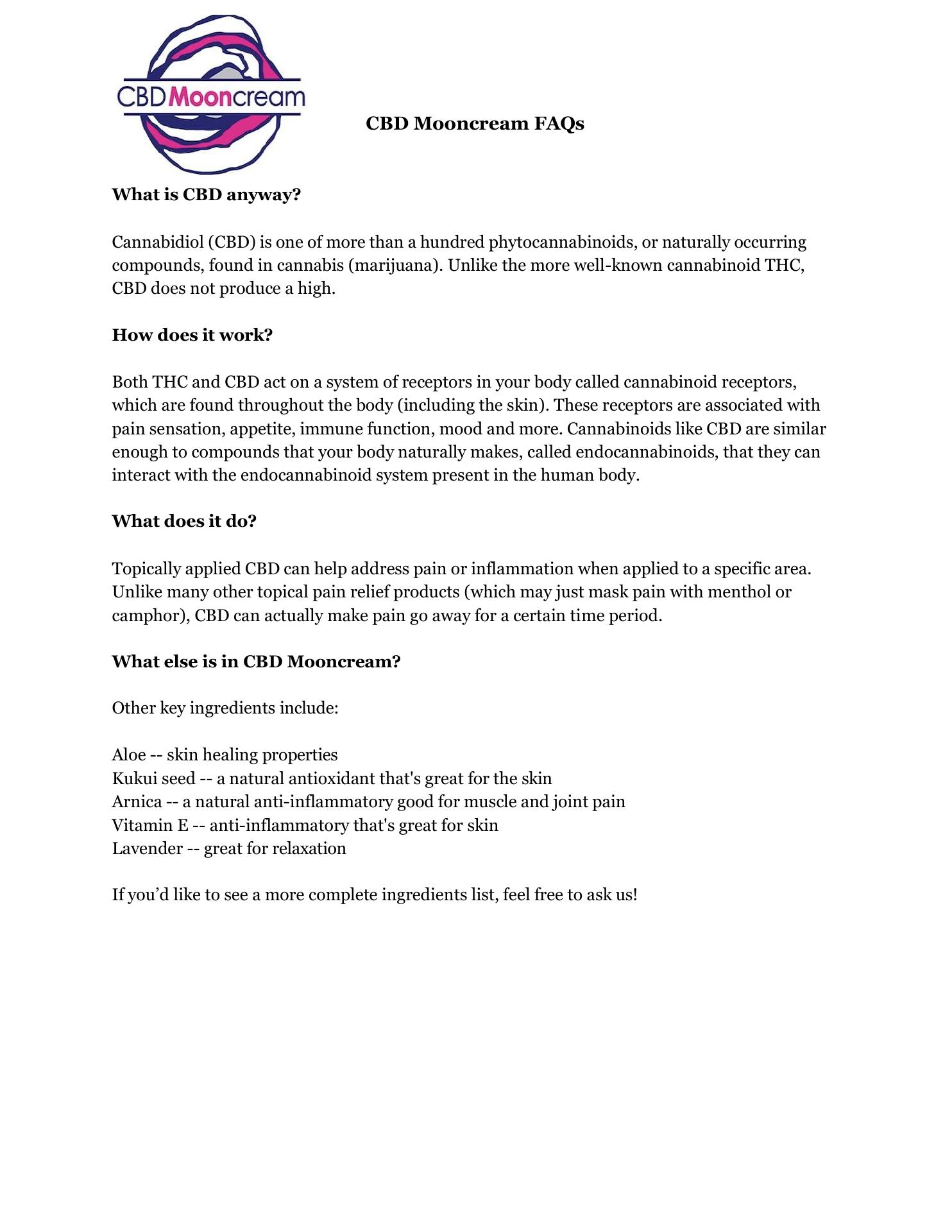 CBDMooncream

CBD Mooncream FAQs

What is CBD anyway?

Cannabidiol (CBD) is one of more than a hundred phytocannabinoids, or naturally occurring compounds, found in cannabis (marijuana). Unlike the more well-known cannabinoid THC, CBD does not produce a high.

How does it work?

Both THC and CBD act on a system of receptors in your body called cannabinoid receptors, which are found throughout the body (including the skin). These receptors are associated with pain sensation, appetite, immune function, mood and more. Cannabinoids like CBD are similar enough to compounds that your body naturally makes, called endocannabinoids, that they can interact with the endocannabinoid system present in the human body.

What does it do?

Topically applied CBD can help address pain or inflammation when applied to a specific area. Unlike many other topical pain relief products (which may just mask pain with menthol or camphor), CBD can actually make pain go away for a certain time period.

What else is in CBD Mooncream?

Other key ingredients include:

Aloe -- skin healing properties
Kukui seed -- a natural antioxidant that's great for the skin
Arnica -- a natural anti-inflammatory good for muscle and joint pain
Vitamin E -- anti-inflammatory that's great for skin
Lavender -- great for relaxation

If you’d like to see a more complete ingredients list, feel free to ask us!